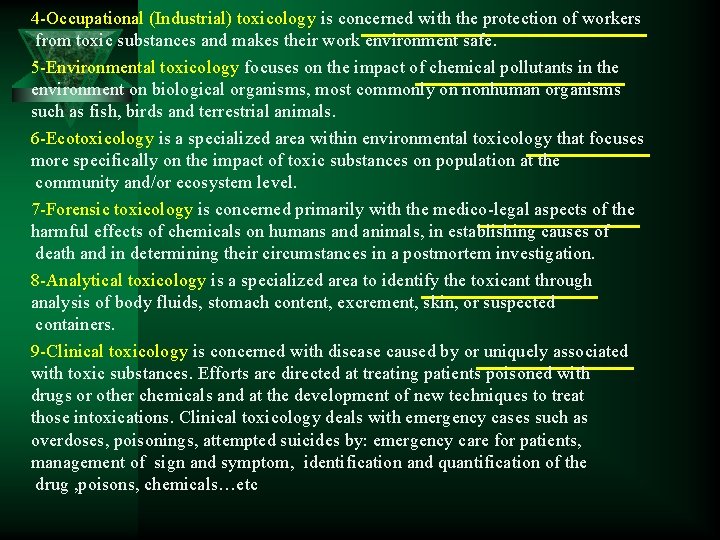 4-Occupational (Industrial) toxicology is concerned with the protection of workers from toxic substances and makes their work environment safe.

5-Environmental toxicology focuses on the impact of chemical pollutants in the environment on biological organisms, most commonly on nonhuman organisms such as fish, birds and terrestrial animals.

6-Ecotoxicology is a specialized area within environmental toxicology that focuses more specifically on the impact of toxic substances on population at the community and/or ecosystem level.

7-Forensic toxicology is concerned primarily with the medico-legal aspects of the harmful effects of chemicals on humans and animals, in establishing causes of death and in determining their circumstances in a postmortem investigation.

8-Analytical toxicology is a specialized area to identify the toxicant through analysis of body fluids, stomach content, excrement, skin, or suspected containers.

9-Clinical toxicology is concerned with disease caused by or uniquely associated with toxic substances. Efforts are directed at treating patients poisoned with drugs or other chemicals and at the development of new techniques to treat those intoxications. Clinical toxicology deals with emergency cases such as overdoses, poisonings, attempted suicides by: emergency care for patients, management of sign and symptom, identification and quantification of the drug ,poisons, chemicals…etc